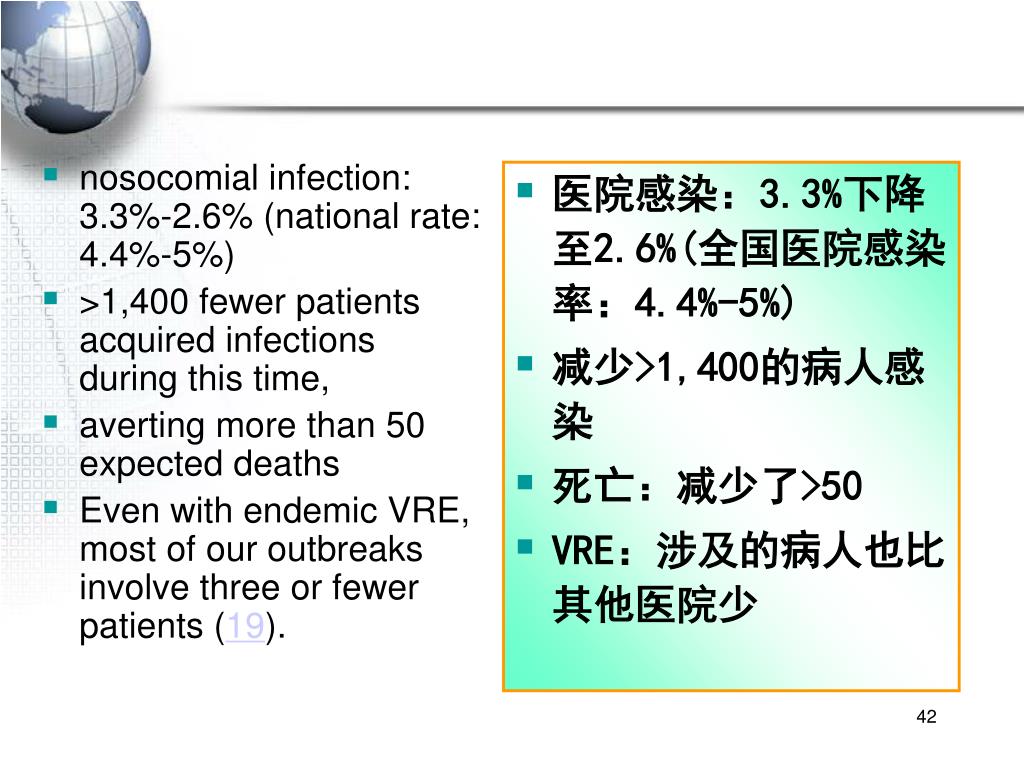 - nosocomial infection: 3.3%-2.6% (national rate: 4.4%-5%)
- >1,400 fewer patients acquired infections during this time,
- averting more than 50 expected deaths
- Even with endemic VRE, most of our outbreaks involve three or fewer patients (19).

- 医院感染：3.3%下降至2.6%(全国医院感染率：4.4%-5%)
- 减少>1,400的病人感染
- 死亡：减少了>50
- VRE：涉及的病人也比其他医院少

42